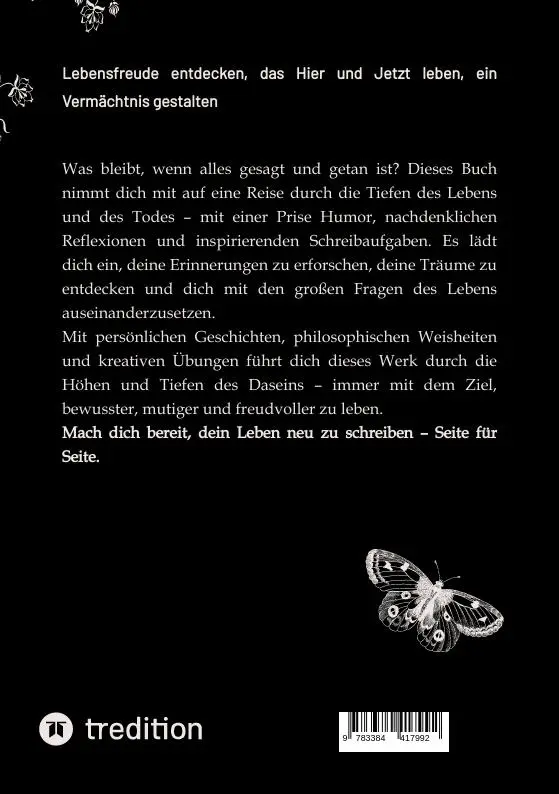 Lebensfreude entdecken, das Hier und Jetzt leben, ein Vermächtnis gestalten

Was bleibt, wenn alles gesagt und getan ist? Dieses Buch nimmt dich mit auf eine Reise durch die Tiefen des Lebens und des Todes – mit einer Prise Humor, nachdenklichen Reflexionen und inspirierenden Schreibaufgaben. Es lädt dich ein, deine Erinnerungen zu erforschen, deine Träume zu entdecken und dich mit den großen Fragen des Lebens auseinanderzusetzen.
Mit persönlichen Geschichten, philosophischen Weisheiten und kreativen Übungen führt dich dieses Werk durch die Höhen und Tiefen des Daseins – immer mit dem Ziel, bewusster, mutiger und freudvoller zu leben.
Mach dich bereit, dein Leben neu zu schreiben – Seite für Seite.

tredition

9 783384 417992